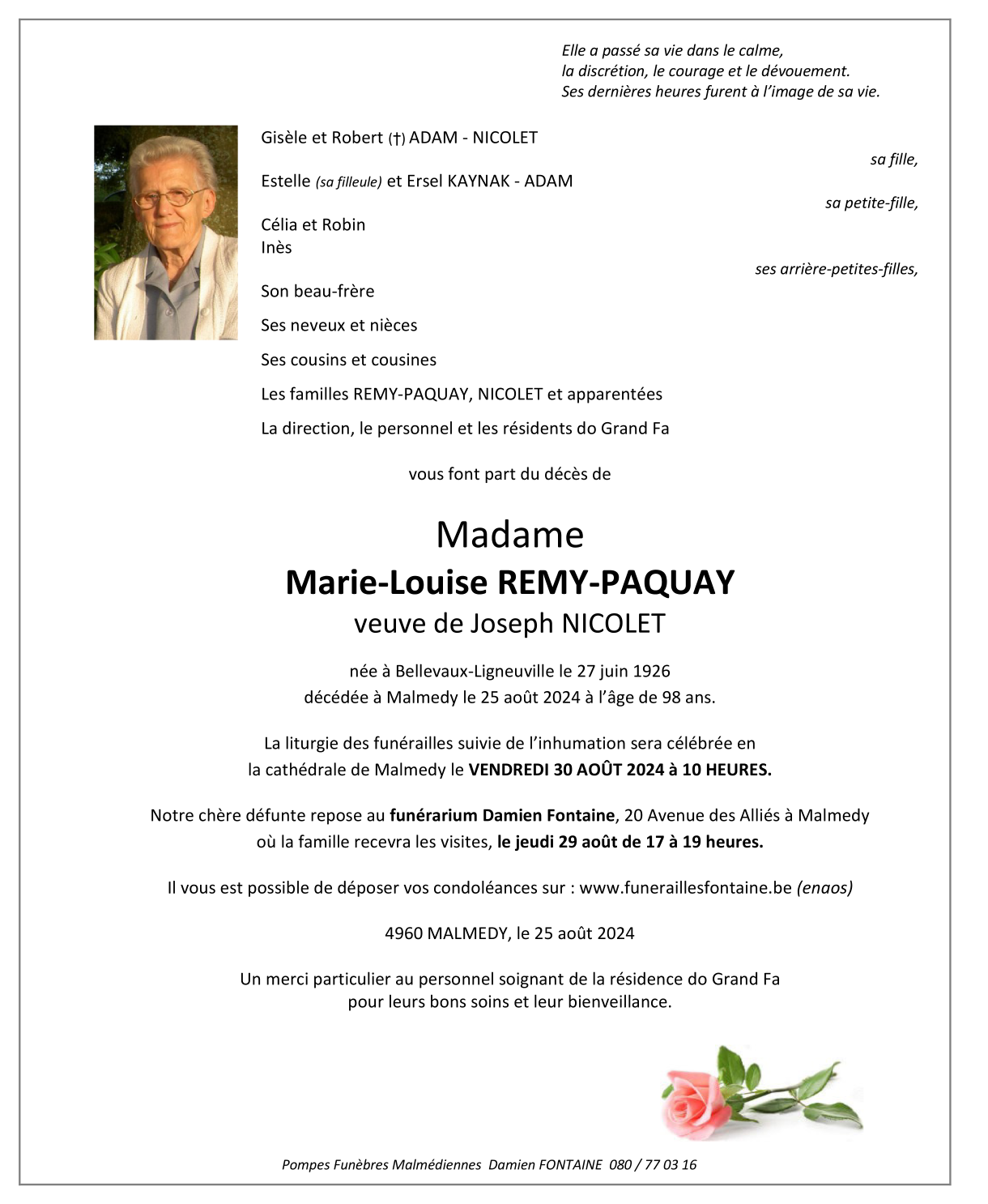 Elle a passé sa vie dans le calme,
la discrétion, le courage et le dévouement.
Ses dernières heures furent à l'image de sa vie.

Gisèle et Robert (†) ADAM - NICOLET
sa fille,

Estelle (sa filleule) et Ersel KAYNAK - ADAM
sa petite-fille,

Célia et Robin
Inès
ses arrière-petites-filles,

Son beau-frère

Ses neveux et nièces

Ses cousins et cousines

Les familles REMY-PAQUAY, NICOLET et apparentées

La direction, le personnel et les résidents do Grand Fa

vous font part du décès de

Madame
Marie-Louise REMY-PAQUAY
veuve de Joseph NICOLET

née à Bellevaux-Ligneuville le 27 juin 1926
décédée à Malmedy le 25 août 2024 à l'âge de 98 ans.

La liturgie des funérailles suivie de l'inhumation sera célébrée en la cathédrale de Malmedy le VENDREDI 30 AOÛT 2024 à 10 HEURES.

Notre chère défunte repose au funérarium Damien Fontaine, 20 Avenue des Alliés à Malmedy où la famille recevra les visites, le jeudi 29 août de 17 à 19 heures.

Il vous est possible de déposer vos condoléances sur : www.funeraillesfontaine.be (enaos)

4960 MALMEDY, le 25 août 2024

Un merci particulier au personnel soignant de la résidence do Grand Fa
pour leurs bons soins et leur bienveillance.

Pompes Funèbres Malmédiennes Damien FONTAINE 080 / 77 03 16